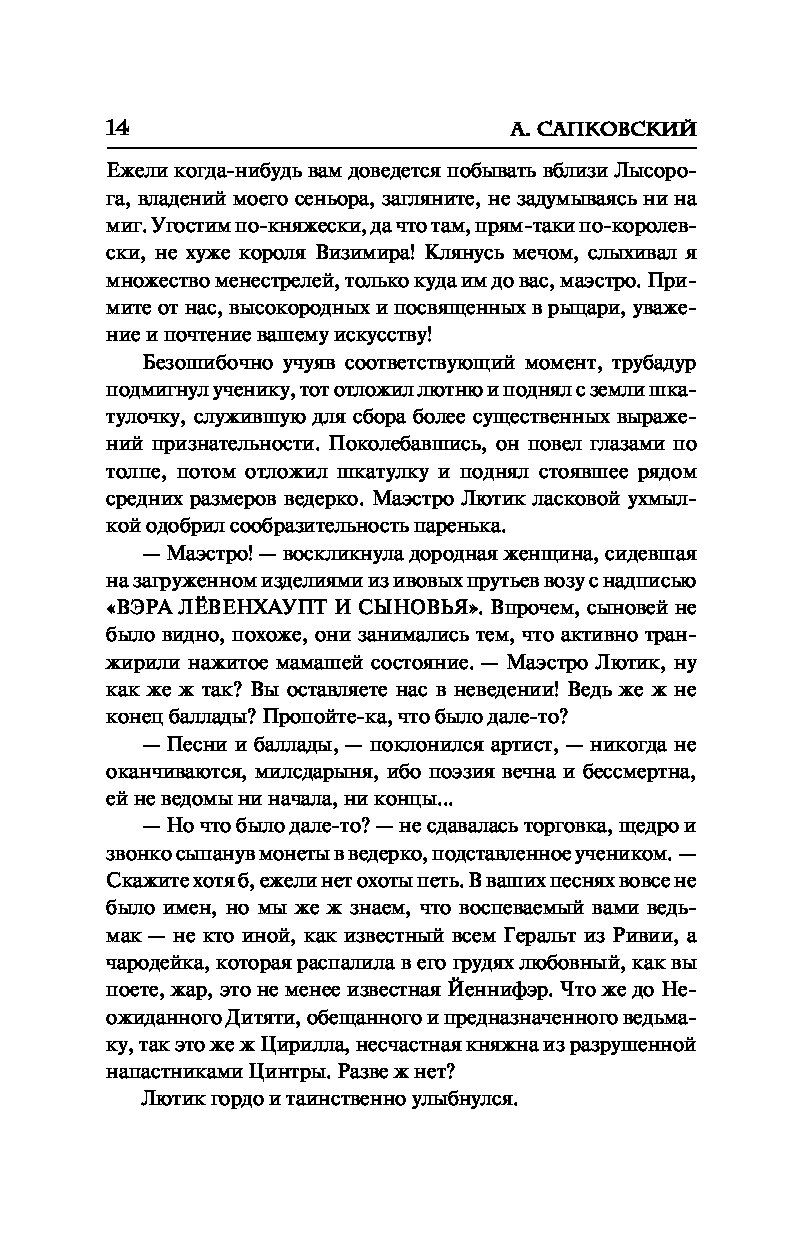 14 А. САПКОВСКИЙ

Ежели когда-нибудь вам доведется побывать вблизи Лысорога, владений моего сеньора, загляните, не задумываясь ни на миг. Угостим по-княжески, да что там, прям-таки по-королевски, не хуже короля Визимира! Клянусь мечом, слыхивал я множество менестрелей, только куда им до вас, маэстро. Примите от нас, высокородных и посвященных в рыцари, уважение и почтение вашему искусству!

Безошибочно учуяв соответствующий момент, трубадур подмигнул ученику, тот отложил лютню и поднял с земли шкатулочку, служившую для сбора более существенных выражений признательности. Поколебавшись, он повел глазами по толпе, потом отложил шкатулку и поднял стоявшее рядом средних размеров ведерко. Маэстро Лютик ласковой ухмылкой одобрил сообразительность паренька.

— Маэстро! — воскликнула дородная женщина, сидевшая на загруженном изделиями из ивовых прутьев возу с надписью «ВЭРА ЛЁВЕНХАУПТ И СЫНОВЬЯ». Впрочем, сыновей не было видно, похоже, они занимались тем, что активно транжирили нажитое мамашей состояние. — Маэстро Лютик, ну как же ж так? Вы оставляете нас в неведении! Ведь же ж не конец баллады? Пропойте-ка, что было дале-то?

— Песни и баллады, — поклонился артист, — никогда не оканчиваются, милсдарыня, ибо поэзия вечна и бессмертна, ей не ведомы ни начала, ни концы...

— Но что было дале-то? — не сдавалась торговка, щедро и звонко сыпанув монеты в ведерко, подставленное учеником. — Скажите хотя б, ежели нет охоты петь. В ваших песнях вовсе не было имен, но мы же ж знаем, что воспеваемый вами ведьмак — не кто иной, как известный всем Геральт из Ривии, а чародейка, которая распалила в его грудях любовный, как вы поете, жар, это не менее известная Йеннифэр. Что же до Неожиданного Дитяти, обещанного и предназначенного ведьмаку, так это же ж Цирилла, несчастная княжна из разрушенной напастниками Цинтры. Разве ж нет?

Лютик гордо и таинственно улыбнулся.